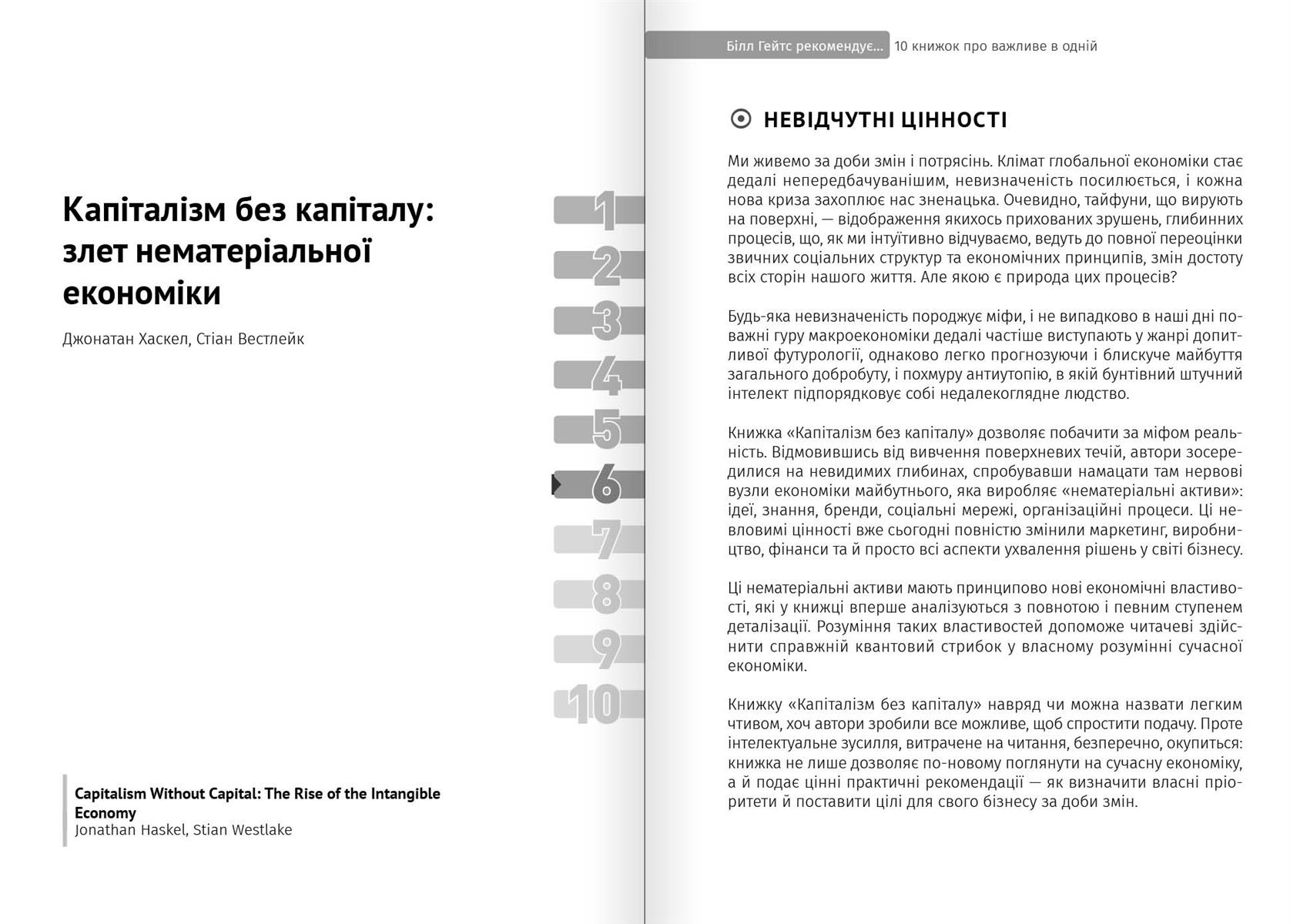 Капіталізм без капіталу: злет нематеріальної економіки

Джонатан Хаскел, Стіан Вестлейк

1
2
3
4
5
6
7
8
9
10

Capitalism Without Capital: The Rise of the Intangible Economy
Jonathan Haskel, Stian Westlake

Білл Гейтс рекомендує... 10 книжок про важливе в одній

НЕВІДЧУТНІ ЦІННОСТІ

Ми живемо за доби змін і потрясінь. Клімат глобальної економіки стає дедалі непередбачуванішим, невизначеність посилюється, і кожна нова криза захоплює нас зненацька. Очевидно, тайфуни, що вирують на поверхні, — відображення якихось прихованих зрушень, глибинних процесів, що, як ми інтуїтивно відчуваємо, ведуть до повної переоцінки звичних соціальних структур та економічних принципів, змін достоту всіх сторін нашого життя. Але якою є природа цих процесів?

Будь-яка невизначеність породжує міфи, і не випадково в наші дні поважні гуру макроекономіки дедалі частіше виступають у жанрі допитливої футурології, однаково легко прогнозуючи і блискуче майбуття загального добробуту, і похмуру антиутопію, в якій бунтівний штучний інтелект підпорядковує собі недалекоглядне людство.

Книжка «Капіталізм без капіталу» дозволяє побачити за міфом реальність. Відмовившись від вивчення поверхневих течій, автори зосередилися на невидимих глибинах, спробувавши намацати там нервові вузли економіки майбутнього, яка виробляє «нематеріальні активи»: ідеї, знання, бренди, соціальні мережі, організаційні процеси. Ці невловимі цінності вже сьогодні повністю змінили маркетинг, виробництво, фінанси та й просто всі аспекти ухвалення рішень у світі бізнесу.

Ці нематеріальні активи мають принципово нові економічні властивості, які у книжці вперше аналізуються з повнотою і певним ступенем деталізації. Розуміння таких властивостей допоможе читачеві здійснити справжній квантовий стрибок у власному розумінні сучасної економіки.

Книжку «Капіталізм без капіталу» навряд чи можна назвати легким чтивом, хоч автори зробили все можливе, щоб спростити подачу. Проте інтелектуальне зусилля, витрачене на читання, безперечно, окупиться: книжка не лише дозволяє по-новому поглянути на сучасну економіку, а й подає цінні практичні рекомендації — як визначити власні пріоритети й поставити цілі для свого бізнесу за доби змін.